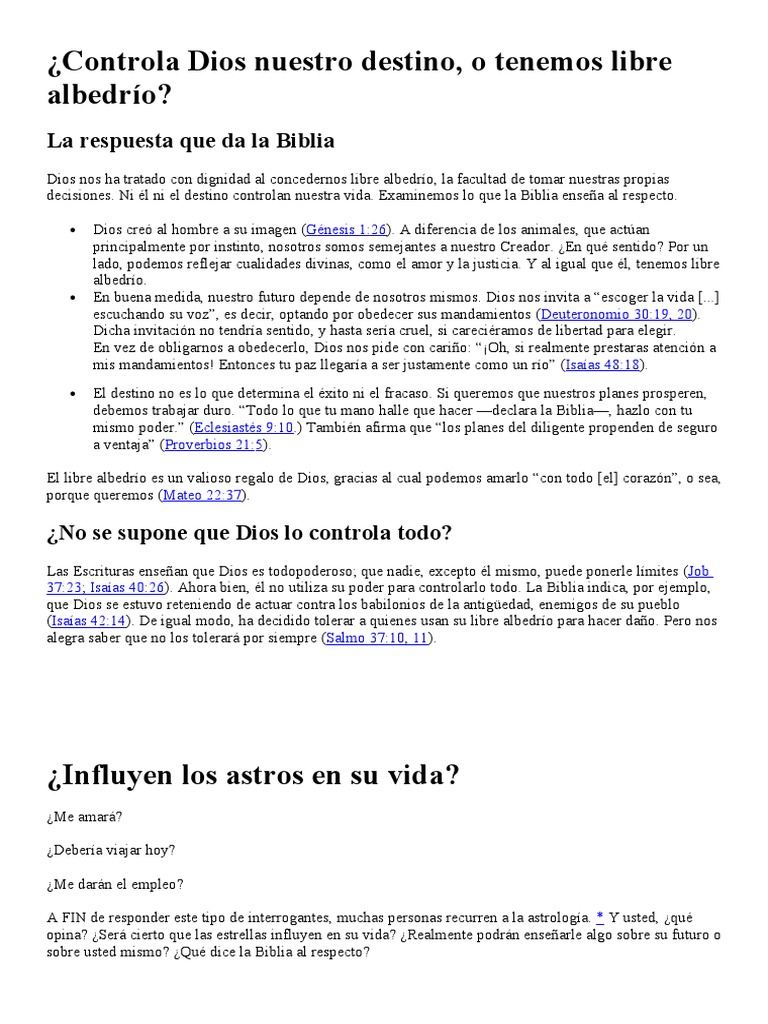 ¿Controla Dios nuestro destino, o tenemos libre albedrío?

La respuesta que da la Biblia

Dios nos ha tratado con dignidad al concedernos libre albedrío, la facultad de tomar nuestras propias decisiones. Ni él ni el destino controlan nuestra vida. Examinemos lo que la Biblia enseña al respecto.

• Dios creó al hombre a su imagen (Génesis 1:26). A diferencia de los animales, que actúan principalmente por instinto, nosotros somos semejantes a nuestro Creador. ¿En qué sentido? Por un lado, podemos reflejar cualidades divinas, como el amor y la justicia. Y al igual que él, tenemos libre albedrío.
• En buena medida, nuestro futuro depende de nosotros mismos. Dios nos invita a "escoger la vida [...] escuchando su voz", es decir, optando por obedecer sus mandamientos (Deuteronomio 30:19, 20). Dicha invitación no tendría sentido, y hasta sería cruel, si careciéramos de libertad para elegir. En vez de obligarnos a obedecerlo, Dios nos pide con cariño: "¡Oh, si realmente prestaras atención a mis mandamientos! Entonces tu paz llegaría a ser justamente como un río" (Isaías 48:18).
• El destino no es lo que determina el éxito ni el fracaso. Si queremos que nuestros planes prosperen, debemos trabajar duro. "Todo lo que tu mano halle que hacer —declara la Biblia—, hazlo con tu mismo poder." (Eclesiastés 9:10.) También afirma que "los planes del diligente propenden de seguro a ventaja" (Proverbios 21:5).

El libre albedrío es un valioso regalo de Dios, gracias al cual podemos amarlo "con todo [el] corazón", o sea, porque queremos (Mateo 22:37).

¿No se supone que Dios lo controla todo?

Las Escrituras enseñan que Dios es todopoderoso; que nadie, excepto él mismo, puede ponerle límites (Job 37:23; Isaías 40:26). Ahora bien, él no utiliza su poder para controlarlo todo. La Biblia indica, por ejemplo, que Dios se estuvo reteniendo de actuar contra los babilonios de la antigüedad, enemigos de su pueblo (Isaías 42:14). De igual modo, ha decidido tolerar a quienes usan su libre albedrío para hacer daño. Pero nos alegra saber que no los tolerará por siempre (Salmo 37:10, 11).

¿Influyen los astros en su vida?

¿Me amará?

¿Debería viajar hoy?

¿Me darán el empleo?

A FIN de responder este tipo de interrogantes, muchas personas recurren a la astrología. * Y usted, ¿qué opina? ¿Será cierto que las estrellas influyen en su vida? ¿Realmente podrán enseñarle algo sobre su futuro o sobre usted mismo? ¿Qué dice la Biblia al respecto?